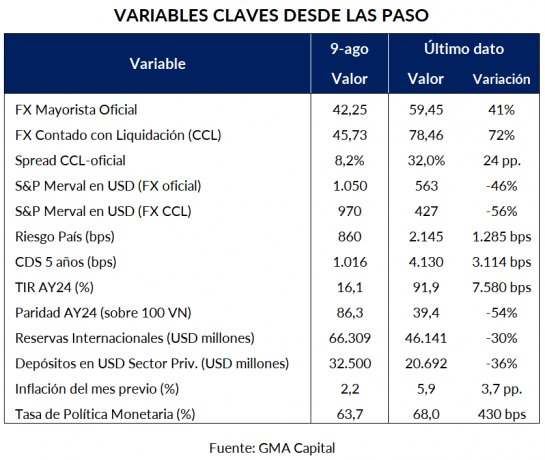 VARIABLES CLAVES DESDE LAS PASO

| Variable | 9-ago Valor | Último dato Valor | Último dato Variación |
|---|---|---|---|
| FX Mayorista Oficial | 42,25 | 59,45 | 41% |
| FX Contado con Liquidación (CCL) | 45,73 | 78,46 | 72% |
| Spread CCL-oficial | 8,2% | 32,0% | 24 pp. |
| S&P Merval en USD (FX oficial) | 1.050 | 563 | -46% |
| S&P Merval en USD (FX CCL) | 970 | 427 | -56% |
| Riesgo País (bps) | 860 | 2.145 | 1.285 bps |
| CDS 5 años (bps) | 1.016 | 4.130 | 3.114 bps |
| TIR AY24 (%) | 16,1 | 91,9 | 7.580 bps |
| Paridad AY24 (sobre 100 VN) | 86,3 | 39,4 | -54% |
| Reservas Internacionales (USD millones) | 66.309 | 46.141 | -30% |
| Depósitos en USD Sector Priv. (USD millones) | 32.500 | 20.692 | -36% |
| Inflación del mes previo (%) | 2,2 | 5,9 | 3,7 pp. |
| Tasa de Política Monetaria (%) | 63,7 | 68,0 | 430 bps |

Fuente: GMA Capital